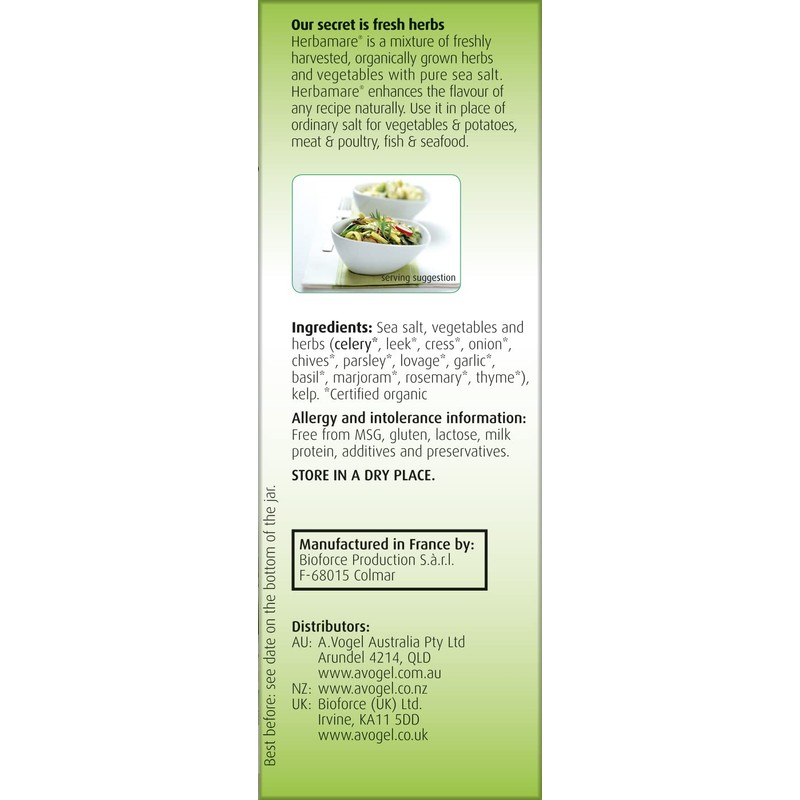 Our secret is fresh herbs
Herbamare® is a mixture of freshly harvested, organically grown herbs and vegetables with pure sea salt. Herbamare® enhances the flavour of any recipe naturally. Use it in place of ordinary salt for vegetables & potatoes, meat & poultry, fish & seafood.

serving suggestion

Ingredients: Sea salt, vegetables and herbs (celery*, leek*, cress*, onion*, chives*, parsley*, lovage*, garlic*, basil*, marjoram*, rosemary*, thyme*), kelp. *Certified organic

Allergy and intolerance information: Free from MSG, gluten, lactose, milk protein, additives and preservatives.

STORE IN A DRY PLACE.

Manufactured in France by:
Bioforce Production S.à.r.l.
F-68015 Colmar

Distributors:
AU: A.Vogel Australia Pty Ltd
Arundel 4214, QLD
www.avogel.com.au
NZ: www.avogel.co.nz
UK: Bioforce (UK) Ltd.
Irvine, KA11 5DD
www.avogel.co.uk

Best before: see date on the bottom of the jar.